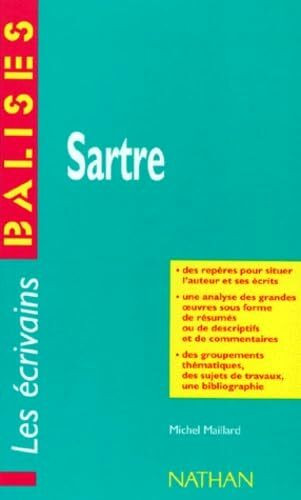 BALISES

Les écrivains

Sartre

• des repères pour situer l'auteur et ses écrits

• une analyse des grandes œuvres sous forme de résumés ou de descriptifs et de commentaires

• des groupements thématiques, des sujets de travaux, une bibliographie

Michel Maillard

NATHAN